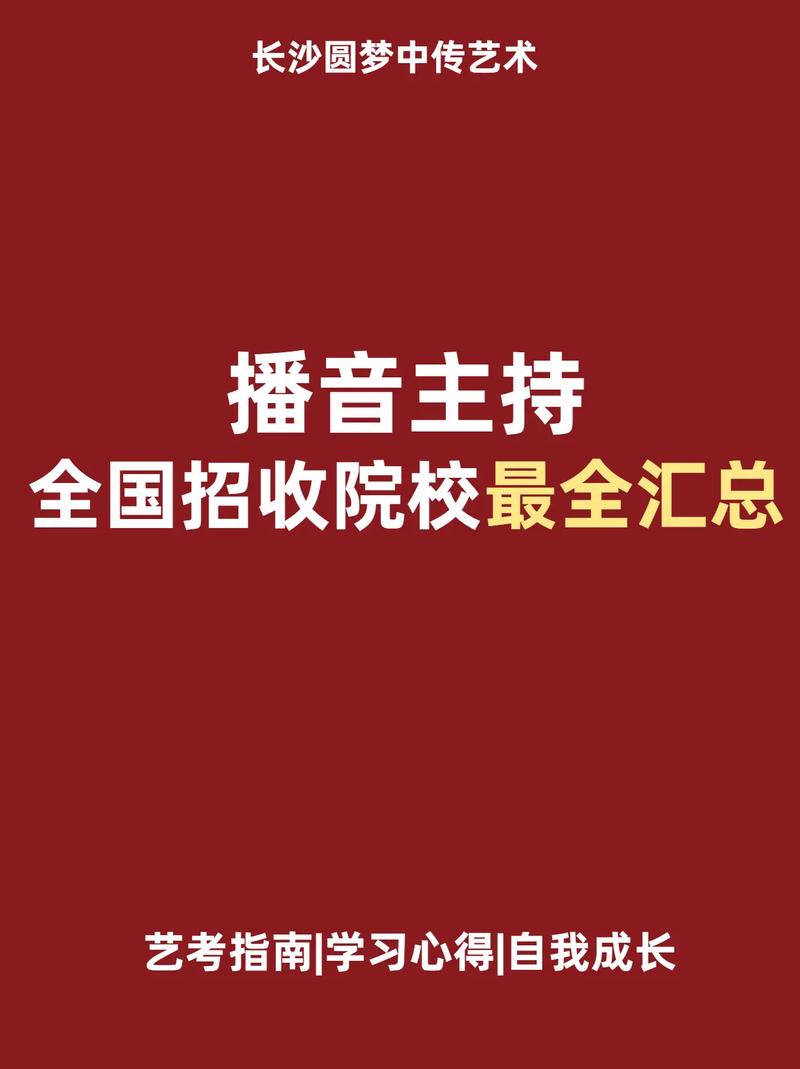 长沙圆梦中传艺术

播音主持
全国招收院校最全汇总

艺考指南|学习心得|自我成长